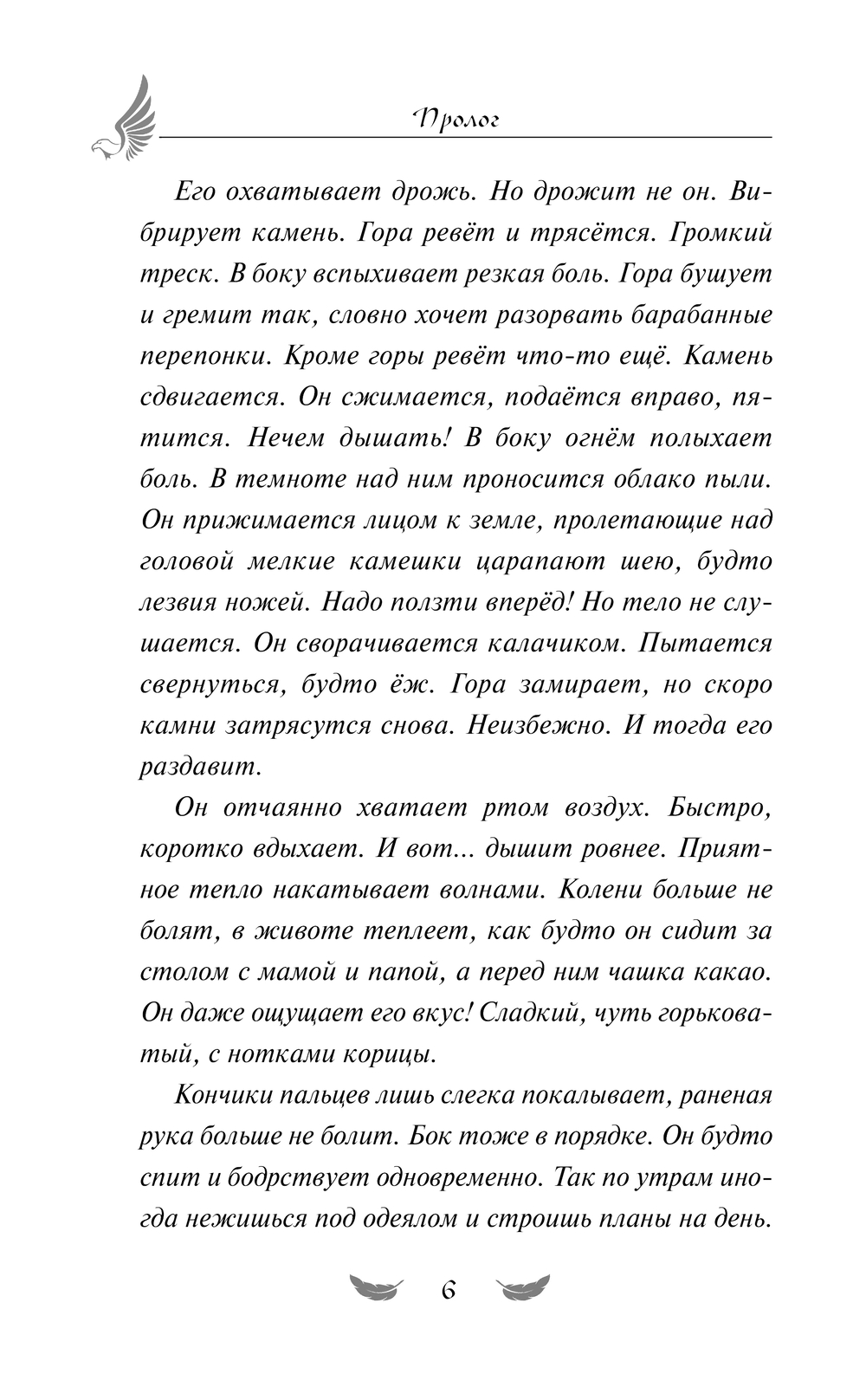 Пролог

Его охватывает дрожь. Но дрожит не он. Вибрирует камень. Гора ревёт и трясётся. Громкий треск. В боку вспыхивает резкая боль. Гора бушует и гремит так, словно хочет разорвать барабанные перепонки. Кроме горы ревёт что-то ещё. Камень сдвигается. Он сжимается, подаётся вправо, пятится. Нечем дышать! В боку огнём полыхает боль. В темноте над ним проносится облако пыли. Он прижимается лицом к земле, пролетающие над головой мелкие камешки царапают шею, будто лезвия ножей. Надо ползти вперёд! Но тело не слушается. Он сворачивается калачиком. Пытается свернуться, будто ёж. Гора замирает, но скоро камни затрясутся снова. Неизбежно. И тогда его раздавит.

Он отчаянно хватает ртом воздух. Быстро, коротко вдыхает. И вот... дышит ровнее. Приятное тепло накатывает волнами. Колени больше не болят, в животе теплеет, как будто он сидит за столом с мамой и папой, а перед ним чашка какао. Он даже ощущает его вкус! Сладкий, чуть горьковатый, с нотками корицы.

Кончики пальцев лишь слегка покалывает, раненая рука больше не болит. Бок тоже в порядке. Он будто спит и бодрствует одновременно. Так по утрам иногда нежишься под одеялом и строишь планы на день.

6